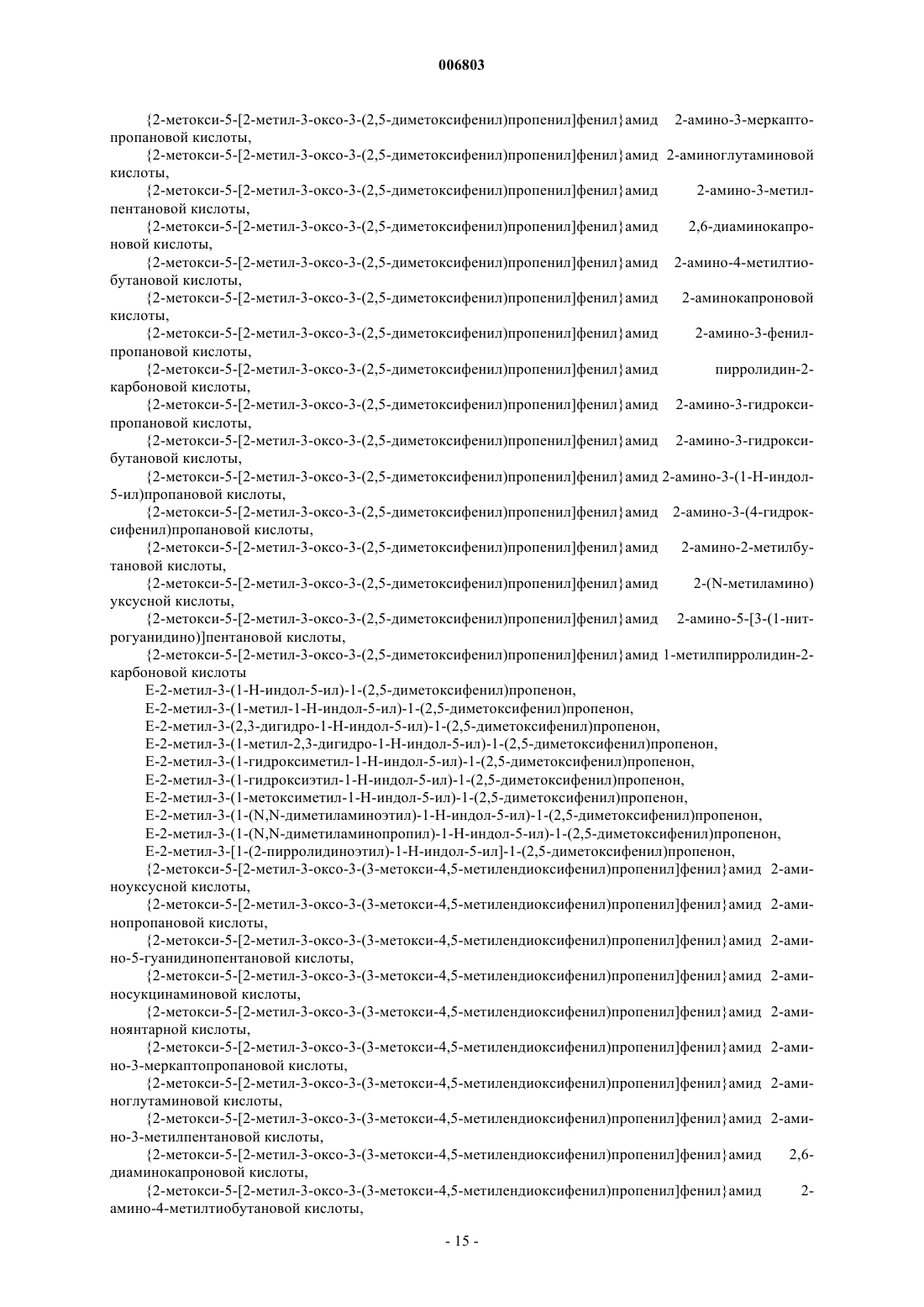 006803

{2-метокси-5-[2-метил-3-оксо-3-(2,5-диметоксифенил)пропенил]фенил}амид 2-амино-3-меркаптопропановой кислоты,

{2-метокси-5-[2-метил-3-оксо-3-(2,5-диметоксифенил)пропенил]фенил}амид 2-аминоглутаминовой кислоты,

{2-метокси-5-[2-метил-3-оксо-3-(2,5-диметоксифенил)пропенил]фенил}амид 2-амино-3-метилпентановой кислоты,

{2-метокси-5-[2-метил-3-оксо-3-(2,5-диметоксифенил)пропенил]фенил}амид 2,6-диаминокапроновой кислоты,

{2-метокси-5-[2-метил-3-оксо-3-(2,5-диметоксифенил)пропенил]фенил}амид 2-амино-4-метилтиобутановой кислоты,

{2-метокси-5-[2-метил-3-оксо-3-(2,5-диметоксифенил)пропенил]фенил}амид 2-аминокапроновой кислоты,

{2-метокси-5-[2-метил-3-оксо-3-(2,5-диметоксифенил)пропенил]фенил}амид 2-амино-3-фенилпропановой кислоты,

{2-метокси-5-[2-метил-3-оксо-3-(2,5-диметоксифенил)пропенил]фенил}амид пирролидин-2-карбоновой кислоты,

{2-метокси-5-[2-метил-3-оксо-3-(2,5-диметоксифенил)пропенил]фенил}амид 2-амино-3-гидроксипропановой кислоты,

{2-метокси-5-[2-метил-3-оксо-3-(2,5-диметоксифенил)пропенил]фенил}амид 2-амино-3-гидроксибутановой кислоты,

{2-метокси-5-[2-метил-3-оксо-3-(2,5-диметоксифенил)пропенил]фенил}амид 2-амино-3-(1-Н-индол-5-ил)пропановой кислоты,

{2-метокси-5-[2-метил-3-оксо-3-(2,5-диметоксифенил)пропенил]фенил}амид 2-амино-3-(4-гидроксифенил)пропановой кислоты,

{2-метокси-5-[2-метил-3-оксо-3-(2,5-диметоксифенил)пропенил]фенил}амид 2-амино-2-метилбутановой кислоты,

{2-метокси-5-[2-метил-3-оксо-3-(2,5-диметоксифенил)пропенил]фенил}амид 2-(N-метиламино) уксусной кислоты,

{2-метокси-5-[2-метил-3-оксо-3-(2,5-диметоксифенил)пропенил]фенил}амид 2-амино-5-[3-(1-нитрогуанидино)]пентановой кислоты,

{2-метокси-5-[2-метил-3-оксо-3-(2,5-диметоксифенил)пропенил]фенил}амид 1-метилпирролидин-2-карбоновой кислоты

Е-2-метил-3-(1-Н-индол-5-ил)-1-(2,5-диметоксифенил)пропенон,

Е-2-метил-3-(1-метил-1-Н-индол-5-ил)-1-(2,5-диметоксифенил)пропенон,

Е-2-метил-3-(2,3-дигидро-1-Н-индол-5-ил)-1-(2,5-диметоксифенил)пропенон,

Е-2-метил-3-(1-метил-2,3-дигидро-1-Н-индол-5-ил)-1-(2,5-диметоксифенил)пропенон,

Е-2-метил-3-(1-гидроксиметил-1-Н-индол-5-ил)-1-(2,5-диметоксифенил)пропенон,

Е-2-метил-3-(1-гидроксиэтил-1-Н-индол-5-ил)-1-(2,5-диметоксифенил)пропенон,

Е-2-метил-3-(1-метоксиметил-1-Н-индол-5-ил)-1-(2,5-диметоксифенил)пропенон,

Е-2-метил-3-(1-(N,N-диметиламиноэтил)-1-Н-индол-5-ил)-1-(2,5-диметоксифенил)пропенон,

Е-2-метил-3-(1-(N,N-диметиламинопропил)-1-Н-индол-5-ил)-1-(2,5-диметоксифенил)пропенон,

Е-2-метил-3-[1-(2-пирролидиноэтил)-1-Н-индол-5-ил]-1-(2,5-диметоксифенил)пропенон,

{2-метокси-5-[2-метил-3-оксо-3-(3-метокси-4,5-метилендиоксифенил)пропенил]фенил}амид 2-аминоуксусной кислоты,

{2-метокси-5-[2-метил-3-оксо-3-(3-метокси-4,5-метилендиоксифенил)пропенил]фенил}амид 2-аминопропановой кислоты,

{2-метокси-5-[2-метил-3-оксо-3-(3-метокси-4,5-метилендиоксифенил)пропенил]фенил}амид 2-амино-5-гуанидинопентановой кислоты,

{2-метокси-5-[2-метил-3-оксо-3-(3-метокси-4,5-метилендиоксифенил)пропенил]фенил}амид 2-аминосукцинаминовой кислоты,

{2-метокси-5-[2-метил-3-оксо-3-(3-метокси-4,5-метилендиоксифенил)пропенил]фенил}амид 2-аминоянтарной кислоты,

{2-метокси-5-[2-метил-3-оксо-3-(3-метокси-4,5-метилендиоксифенил)пропенил]фенил}амид 2-амино-3-меркаптопропановой кислоты,

{2-метокси-5-[2-метил-3-оксо-3-(3-метокси-4,5-метилендиоксифенил)пропенил]фенил}амид 2-аминоглутаминовой кислоты,

{2-метокси-5-[2-метил-3-оксо-3-(3-метокси-4,5-метилендиоксифенил)пропенил]фенил}амид 2-амино-3-метилпентановой кислоты,

{2-метокси-5-[2-метил-3-оксо-3-(3-метокси-4,5-метилендиоксифенил)пропенил]фенил}амид 2,6-диаминокапроновой кислоты,

{2-метокси-5-[2-метил-3-оксо-3-(3-метокси-4,5-метилендиоксифенил)пропенил]фенил}амид 2-амино-4-метилтиобутановой кислоты,

- 15 -